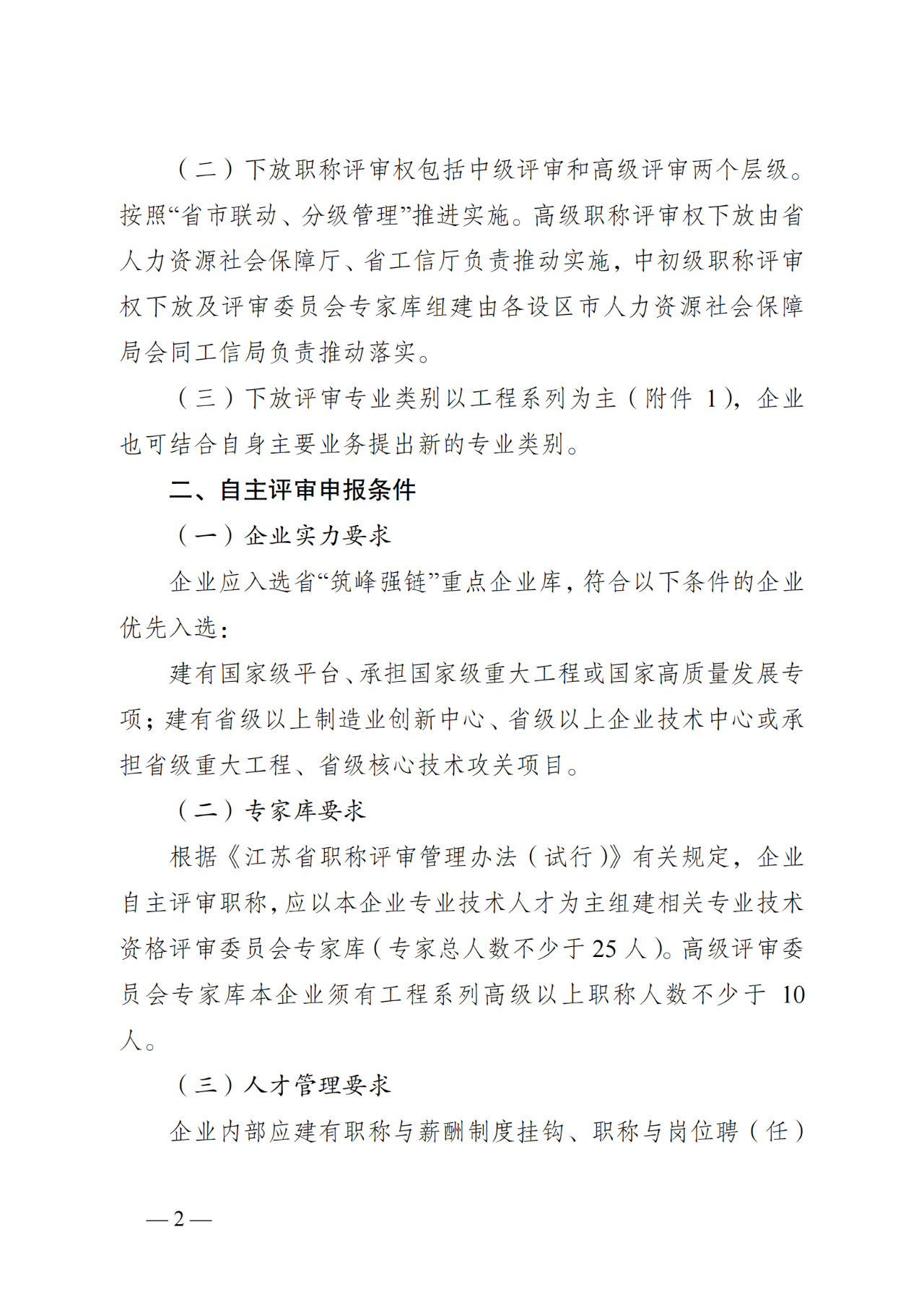 （二）下放职称评审权包括中级评审和高级评审两个层级。按照“省市联动、分级管理”推进实施。高级职称评审权下放由省人力资源社会保障厅、省工信厅负责推动实施，中初级职称评审权下放及评审委员会专家库组建由各设区市人力资源社会保障局会同工信局负责推动落实。

（三）下放评审专业类别以工程系列为主（附件 1），企业也可结合自身主要业务提出新的专业类别。

二、自主评审申报条件

（一）企业实力要求

企业应入选省“筑峰强链”重点企业库，符合以下条件的企业优先入选：

建有国家级平台、承担国家级重大工程或国家高质量发展专项；建有省级以上制造业创新中心、省级以上企业技术中心或承担省级重大工程、省级核心技术攻关项目。

（二）专家库要求

根据《江苏省职称评审管理办法（试行）》有关规定，企业自主评审职称，应以本企业专业技术人才为主组建相关专业技术资格评审委员会专家库（专家总人数不少于 25 人）。高级评审委员会专家库本企业须有工程系列高级以上职称人数不少于 10 人。

（三）人才管理要求

企业内部应建有职称与薪酬制度挂钩、职称与岗位聘（任）

— 2 —